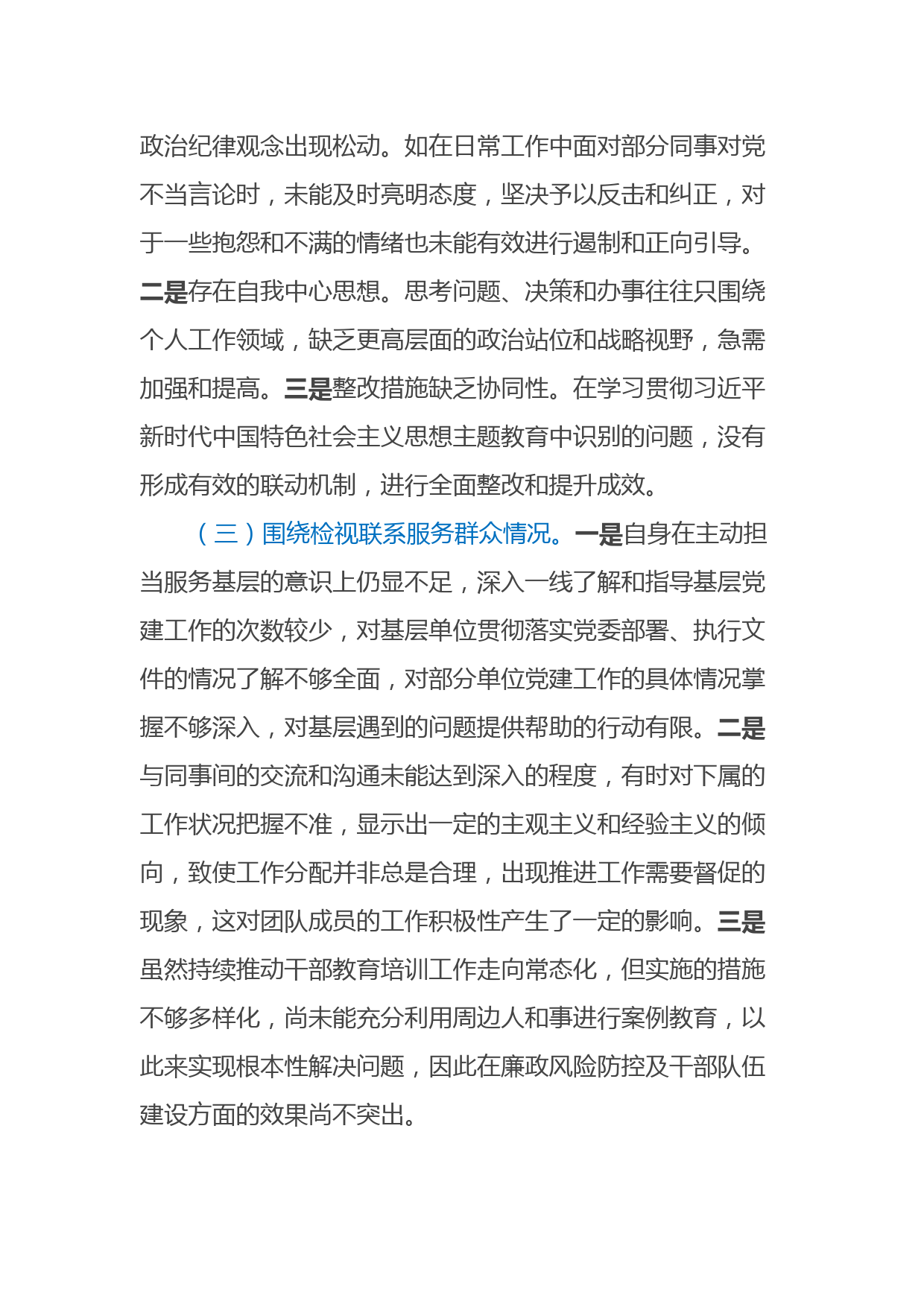 政治纪律观念出现松动。如在日常工作中面对部分同事对党不当言论时，未能及时亮明态度，坚决予以反击和纠正，对于一些抱怨和不满的情绪也未能有效进行遏制和正向引导。二是存在自我中心思想。思考问题、决策和办事往往只围绕个人工作领域，缺乏更高层面的政治站位和战略视野，急需加强和提高。三是整改措施缺乏协同性。在学习贯彻习近平新时代中国特色社会主义思想主题教育中识别的问题，没有形成有效的联动机制，进行全面整改和提升成效。

（三）围绕检视联系服务群众情况。一是自身在主动担当服务基层的意识上仍显不足，深入一线了解和指导基层党建工作的次数较少，对基层单位贯彻落实党委部署、执行文件的情况了解不够全面，对部分单位党建工作的具体情况掌握不够深入，对基层遇到的问题提供帮助的行动有限。二是与同事间的交流和沟通未能达到深入的程度，有时对下属的工作状况把握不准，显示出一定的主观主义和经验主义的倾向，致使工作分配并非总是合理，出现推进工作需要督促的现象，这对团队成员的工作积极性产生了一定的影响。三是虽然持续推动干部教育培训工作走向常态化，但实施的措施不够多样化，尚未能充分利用周边人和事进行案例教育，以此来实现根本性解决问题，因此在廉政风险防控及干部队伍建设方面的效果尚不突出。